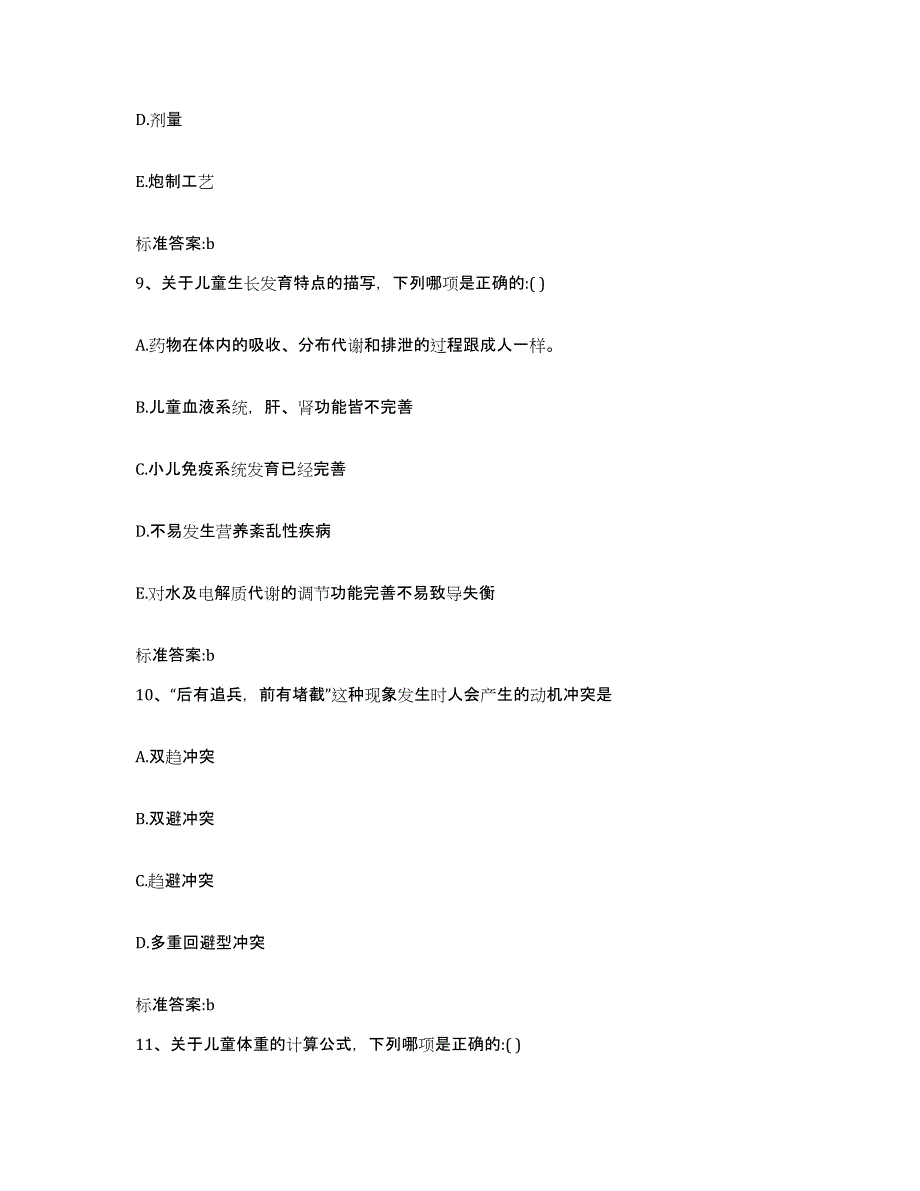 D.剂量

E.炮制工艺

标准答案:b

9、关于儿童生长发育特点的描写，下列哪项是正确的:( )

A.药物在体内的吸收、分布代谢和排泄的过程跟成人一样。

B.儿童血液系统，肝、肾功能皆不完善

C.小儿免疫系统发育已经完善

D.不易发生营养紊乱性疾病

E.对水及电解质代谢的调节功能完善不易致导失衡

标准答案:b

10、“后有追兵，前有堵截”这种现象发生时人会产生的动机冲突是

A.双趋冲突

B.双避冲突

C.趋避冲突

D.多重回避型冲突

标准答案:b

11、关于儿童体重的计算公式，下列哪项是正确的:( )